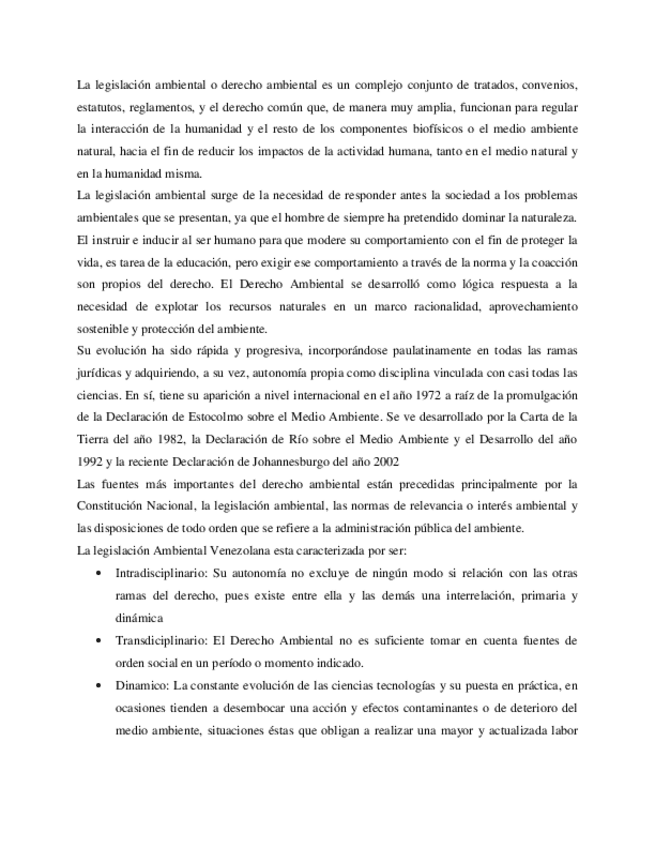 La legislación ambiental o derecho ambiental es un complejo conjunto de tratados, convenios, estatutos, reglamentos, y el derecho común que, de manera muy amplia, funcionan para regular la interacción de la humanidad y el resto de los componentes biofísicos o el medio ambiente natural, hacia el fin de reducir los impactos de la actividad humana, tanto en el medio natural y en la humanidad misma.
La legislación ambiental surge de la necesidad de responder antes la sociedad a los problemas ambientales que se presentan, ya que el hombre de siempre ha pretendido dominar la naturaleza. El instruir e inducir al ser humano para que modere su comportamiento con el fin de proteger la vida, es tarea de la educación, pero exigir ese comportamiento a través de la norma y la coacción son propios del derecho. El Derecho Ambiental se desarrolló como lógica respuesta a la necesidad de explotar los recursos naturales en un marco racionalidad, aprovechamiento sostenible y protección del ambiente.
Su evolución ha sido rápida y progresiva, incorporándose paulatinamente en todas las ramas jurídicas y adquiriendo, a su vez, autonomía propia como disciplina vinculada con casi todas las ciencias. En sí, tiene su aparición a nivel internacional en el año 1972 a raíz de la promulgación de la Declaración de Estocolmo sobre el Medio Ambiente. Se ve desarrollado por la Carta de la Tierra del año 1982, la Declaración de Río sobre el Medio Ambiente y el Desarrollo del año 1992 y la reciente Declaración de Johannesburgo del año 2002
Las fuentes más importantes del derecho ambiental están precedidas principalmente por la Constitución Nacional, la legislación ambiental, las normas de relevancia o interés ambiental y las disposiciones de todo orden que se refiere a la administración pública del ambiente.
La legislación Ambiental Venezolana esta caracterizada por ser:
• Intradisciplinario: Su autonomía no excluye de ningún modo si relación con las otras ramas del derecho, pues existe entre ella y las demás una interrelación, primaria y dinámica
• Transdiciplinario: El Derecho Ambiental no es suficiente tomar en cuenta fuentes de orden social en un período o momento indicado.
• Dinamico: La constante evolución de las ciencias tecnologías y su puesta en práctica, en ocasiones tienden a desembocar una acción y efectos contaminantes o de deterioro del medio ambiente, situaciones éstas que obligan a realizar una mayor y actualizada labor